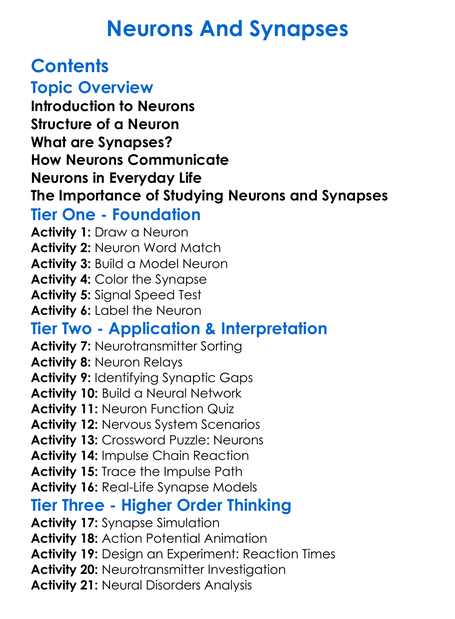 Neurons And Synapses

Contents

Topic Overview

Introduction to Neurons
Structure of a Neuron
What are Synapses?
How Neurons Communicate
Neurons in Everyday Life
The Importance of Studying Neurons and Synapses

Tier One - Foundation

Activity 1: Draw a Neuron
Activity 2: Neuron Word Match
Activity 3: Build a Model Neuron
Activity 4: Color the Synapse
Activity 5: Signal Speed Test
Activity 6: Label the Neuron

Tier Two - Application & Interpretation

Activity 7: Neurotransmitter Sorting
Activity 8: Neuron Relays
Activity 9: Identifying Synaptic Gaps
Activity 10: Build a Neural Network
Activity 11: Neuron Function Quiz
Activity 12: Nervous System Scenarios
Activity 13: Crossword Puzzle: Neurons
Activity 14: Impulse Chain Reaction
Activity 15: Trace the Impulse Path
Activity 16: Real-Life Synapse Models

Tier Three - Higher Order Thinking

Activity 17: Synapse Simulation
Activity 18: Action Potential Animation
Activity 19: Design an Experiment: Reaction Times
Activity 20: Neurotransmitter Investigation
Activity 21: Neural Disorders Analysis